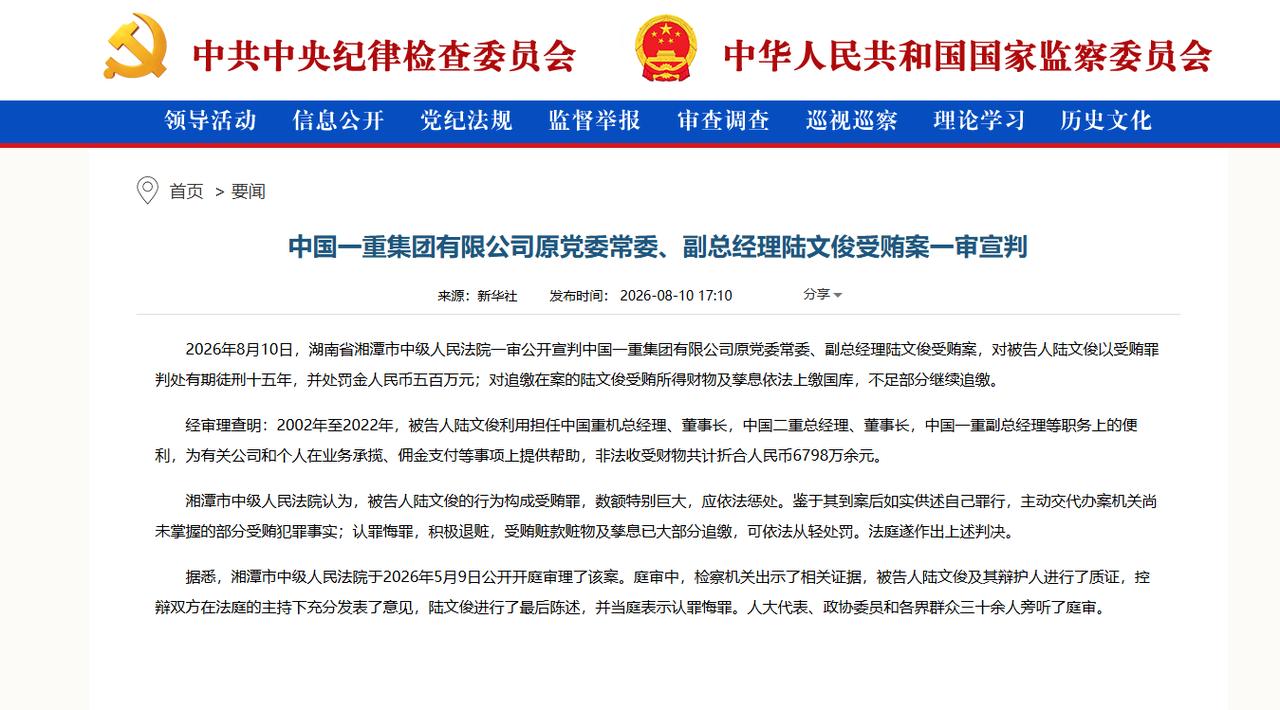 中共中央纪律检查委员会 中华人民共和国国家监察委员会

领导活动 信息公开 党纪法规 监督举报 审查调查 巡视巡察 理论学习 历史文化

首页 > 要闻

中国一重集团有限公司原党委常委、副总经理陆文俊受贿案一审宣判

来源：新华社 发布时间：2026-08-10 17:10 分享

2026年8月10日，湖南省湘潭市中级人民法院一审公开宣判中国一重集团有限公司原党委常委、副总经理陆文俊受贿案，对被告人陆文俊以受贿罪判处有期徒刑十五年，并处罚金人民币五百万元；对追缴在案的陆文俊受贿所得财物及孳息依法上缴国库，不足部分继续追缴。

经审理查明：2002年至2022年，被告人陆文俊利用担任中国重机总经理、董事长，中国二重总经理、董事长，中国一重副总经理等职务上的便利，为有关公司和个人在业务承揽、佣金支付等事项上提供帮助，非法收受财物共计折合人民币6798万余元。

湘潭市中级人民法院认为，被告人陆文俊的行为构成受贿罪，数额特别巨大，应依法惩处。鉴于其到案后如实供述自己罪行，主动交代办案机关尚未掌握的部分受贿犯罪事实；认罪悔罪，积极退赃，受贿赃款赃物及孳息已大部分追缴，可依法从轻处罚。法庭遂作出上述判决。

据悉，湘潭市中级人民法院于2026年5月9日公开开庭审理了该案。庭审中，检察机关出示了相关证据，被告人陆文俊及其辩护人进行了质证，控辩双方在法庭的主持下充分发表了意见，陆文俊进行了最后陈述，并当庭表示认罪悔罪。人大代表、政协委员和各界群众三十余人旁听了庭审。